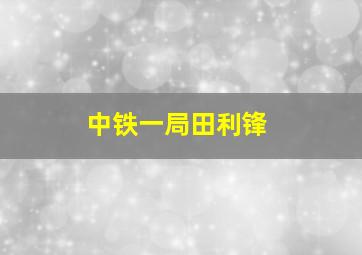 中铁一局田利锋